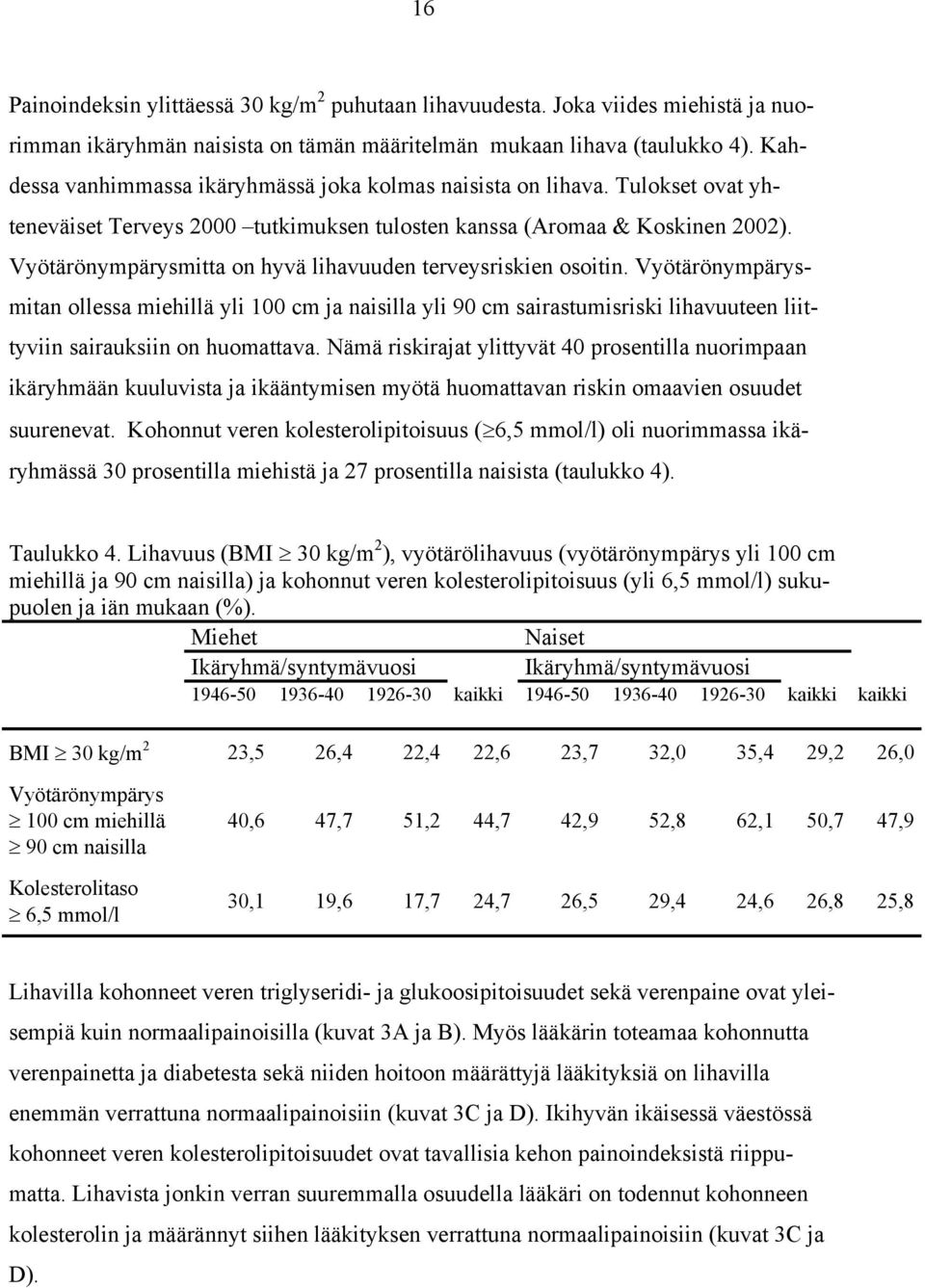 16

Painoindeksin ylittäessä 30 kg/m$^2$ puhutaan lihavuudesta. Joka viides miehistä ja nuorimman ikäryhmän naisista on tämän määritelmän mukaan lihava (taulukko 4). Kahdessa vanhimmassa ikäryhmässä joka kolmas naisista on lihava. Tulokset ovat yhteneväiset Terveys 2000 –tutkimuksen tulosten kanssa (Aromaa & Koskinen 2002). Vyötärönympärysmitta on hyvä lihavuuden terveysriskien osoitin. Vyötärönympärysmitan ollessa miehillä yli 100 cm ja naisilla yli 90 cm sairastumisriski lihavuuteen liittyviin sairauksiin on huomattava. Nämä riskirajat ylittyvät 40 prosentilla nuorimpaan ikäryhmään kuuluvista ja ikääntymisen myötä huomattavan riskin omaavien osuudet suurenevat. Kohonnut veren kolesterolipitoisuus ($\geq$6,5 mmol/l) oli nuorimmassa ikäryhmässä 30 prosentilla miehistä ja 27 prosentilla naisista (taulukko 4).

Taulukko 4. Lihavuus (BMI $\geq$ 30 kg/m$^2$), vyötärölihavuus (vyötärönympärys yli 100 cm miehillä ja 90 cm naisilla) ja kohonnut veren kolesterolipitoisuus (yli 6,5 mmol/l) sukupuolen ja iän mukaan (%).

| | Miehet Ikäryhmä/syntymävuosi 1946-50 | 1936-40 | 1926-30 | kaikki | Naiset Ikäryhmä/syntymävuosi 1946-50 | 1936-40 | 1926-30 | kaikki | kaikki |
|---|---|---|---|---|---|---|---|---|---|
| BMI $\geq$ 30 kg/m$^2$ | 23,5 | 26,4 | 22,4 | 22,6 | 23,7 | 32,0 | 35,4 | 29,2 | 26,0 |
| Vyötärönympärys $\geq$ 100 cm miehillä $\geq$ 90 cm naisilla | 40,6 | 47,7 | 51,2 | 44,7 | 42,9 | 52,8 | 62,1 | 50,7 | 47,9 |
| Kolesterolitaso $\geq$ 6,5 mmol/l | 30,1 | 19,6 | 17,7 | 24,7 | 26,5 | 29,4 | 24,6 | 26,8 | 25,8 |

Lihavilla kohonneet veren triglyseridi- ja glukoosipitoisuudet sekä verenpaine ovat yleisempiä kuin normaalipainoisilla (kuvat 3A ja B). Myös lääkärin toteamaa kohonnutta verenpainetta ja diabetesta sekä niiden hoitoon määrättyjä lääkityksiä on lihavilla enemmän verrattuna normaalipainoisiin (kuvat 3C ja D). Ikihyvän ikäisessä väestössä kohonneet veren kolesterolipitoisuudet ovat tavallisia kehon painoindeksistä riippumatta. Lihavista jonkin verran suuremmalla osuudella lääkäri on todennut kohonneen kolesterolin ja määrännyt siihen lääkityksen verrattuna normaalipainoisiin (kuvat 3C ja D).